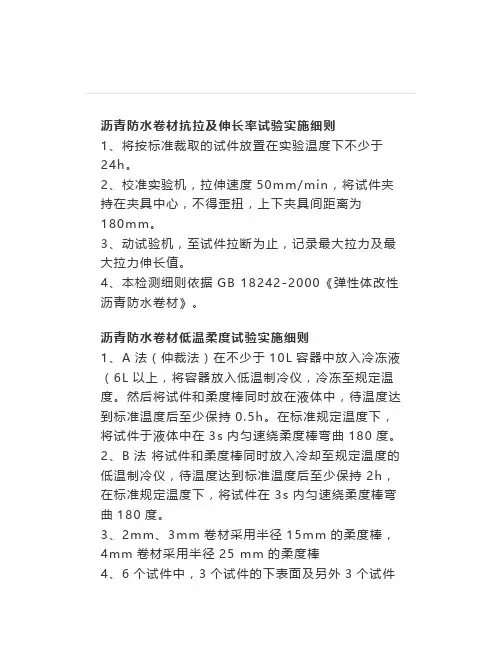 沥青防水卷材抗拉及伸长率试验实施细则

1、将按标准裁取的试件放置在实验温度下不少于24h。

2、校准实验机，拉伸速度 50mm/min，将试件夹持在夹具中心，不得歪扭，上下夹具间距离为180mm。

3、动试验机，至试件拉断为止，记录最大拉力及最大拉力伸长值。

4、本检测细则依据 GB 18242-2000《弹性体改性沥青防水卷材》。

沥青防水卷材低温柔度试验实施细则

1、A 法（仲裁法）在不少于 10L 容器中放入冷冻液（6L 以上，将容器放入低温制冷仪，冷冻至规定温度。然后将试件和柔度棒同时放在液体中，待温度达到标准温度后至少保持 0.5h。在标准规定温度下，将试件于液体中在 3s 内匀速绕柔度棒弯曲 180 度。

2、B 法 将试件和柔度棒同时放入冷却至规定温度的低温制冷仪，待温度达到标准温度后至少保持 2h，在标准规定温度下，将试件在 3s 内匀速绕柔度棒弯曲 180 度。

3、2mm、3mm 卷材采用半径 15mm 的柔度棒，4mm 卷材采用半径 25 mm 的柔度棒

4、6 个试件中，3 个试件的下表面及另外 3 个试件